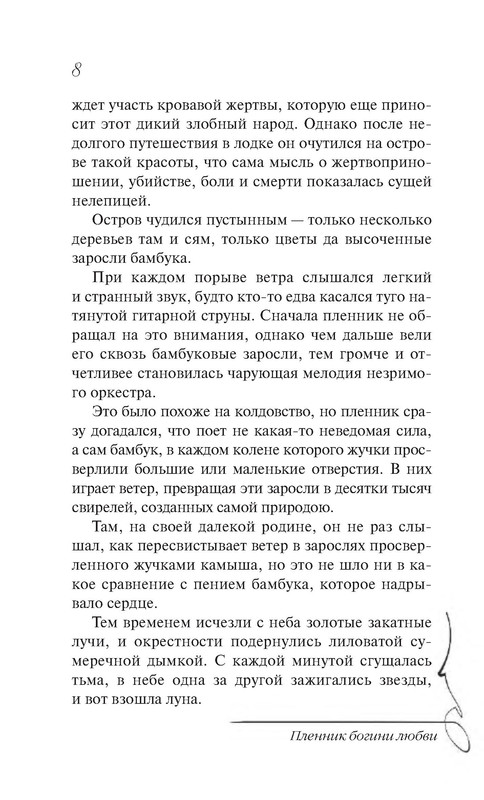 8

ждет участь кровавой жертвы, которую еще приносит этот дикий злобный народ. Однако после недолгого путешествия в лодке он очутился на острове такой красоты, что сама мысль о жертвоприношении, убийстве, боли и смерти показалась сущей нелепицей.

Остров чудился пустынным — только несколько деревьев там и сям, только цветы да высоченные заросли бамбука.

При каждом порыве ветра слышался легкий и странный звук, будто кто-то едва касался туго натянутой гитарной струны. Сначала пленник не обращал на это внимания, однако чем дальше вели его сквозь бамбуковые заросли, тем громче и отчетливее становилась чарующая мелодия незримого оркестра.

Это было похоже на колдовство, но пленник сразу догадался, что поет не какая-то неведомая сила, а сам бамбук, в каждом колене которого жучки просверлили большие или маленькие отверстия. В них играет ветер, превращая эти заросли в десятки тысяч свирелей, созданных самой природою.

Там, на своей далекой родине, он не раз слышал, как пересвистывает ветер в зарослях просверленного жучками камыша, но это не шло ни в какое сравнение с пением бамбука, которое надрывало сердце.

Тем временем исчезли с неба золотые закатные лучи, и окрестности подернулись лиловатой сумеречной дымкой. С каждой минутой сгущалась тьма, в небе одна за другой зажигались звезды, и вот взошла луна.

Пленник богини любви